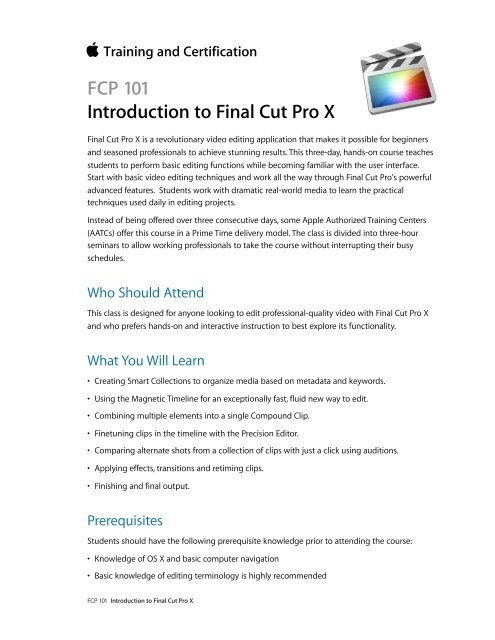 Training and Certification

FCP 101
Introduction to Final Cut Pro X

Final Cut Pro X is a revolutionary video editing application that makes it possible for beginners and seasoned professionals to achieve stunning results. This three-day, hands-on course teaches students to perform basic editing functions while becoming familiar with the user interface. Start with basic video editing techniques and work all the way through Final Cut Pro's powerful advanced features. Students work with dramatic real-world media to learn the practical techniques used daily in editing projects.

Instead of being offered over three consecutive days, some Apple Authorized Training Centers (AATCs) offer this course in a Prime Time delivery model. The class is divided into three-hour seminars to allow working professionals to take the course without interrupting their busy schedules.

Who Should Attend

This class is designed for anyone looking to edit professional-quality video with Final Cut Pro X and who prefers hands-on and interactive instruction to best explore its functionality.

What You Will Learn

• Creating Smart Collections to organize media based on metadata and keywords.
• Using the Magnetic Timeline for an exceptionally fast, fluid new way to edit.
• Combining multiple elements into a single Compound Clip.
• Finetuning clips in the timeline with the Precision Editor.
• Comparing alternate shots from a collection of clips with just a click using auditions.
• Applying effects, transitions and retiming clips.
• Finishing and final output.

Prerequisites

Students should have the following prerequisite knowledge prior to attending the course:
• Knowledge of OS X and basic computer navigation
• Basic knowledge of editing terminology is highly recommended

FCP 101 Introduction to Final Cut Pro X